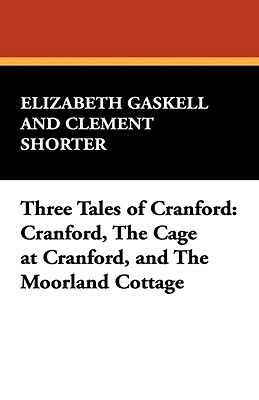 ELIZABETH GASKELL AND CLEMENT SHORTER

Three Tales of Cranford: Cranford, The Cage at Cranford, and The Moorland Cottage